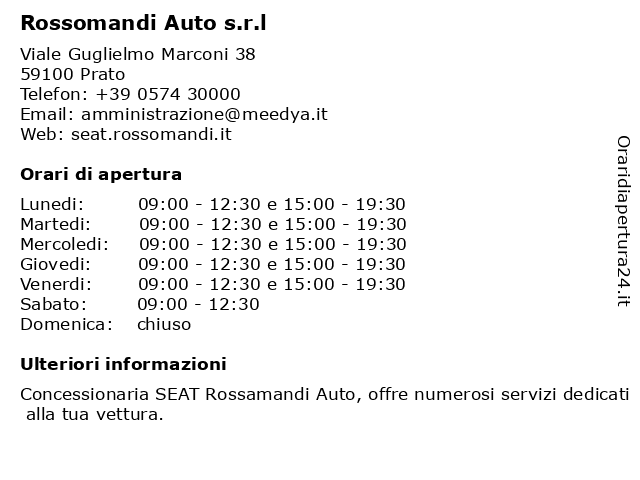 Rossomandi Auto s.r.l

Viale Guglielmo Marconi 38
59100 Prato
Telefon: +39 0574 30000
Email: amministrazione@meedya.it
Web: seat.rossomandi.it

Orari di apertura

| | |
|---|---|
| Lunedi: | 09:00 - 12:30 e 15:00 - 19:30 |
| Martedi: | 09:00 - 12:30 e 15:00 - 19:30 |
| Mercoledi: | 09:00 - 12:30 e 15:00 - 19:30 |
| Giovedi: | 09:00 - 12:30 e 15:00 - 19:30 |
| Venerdi: | 09:00 - 12:30 e 15:00 - 19:30 |
| Sabato: | 09:00 - 12:30 |
| Domenica: | chiuso |

Ulteriori informazioni

Concessionaria SEAT Rossamandi Auto, offre numerosi servizi dedicati alla tua vettura.

Oraridiapertura24.it